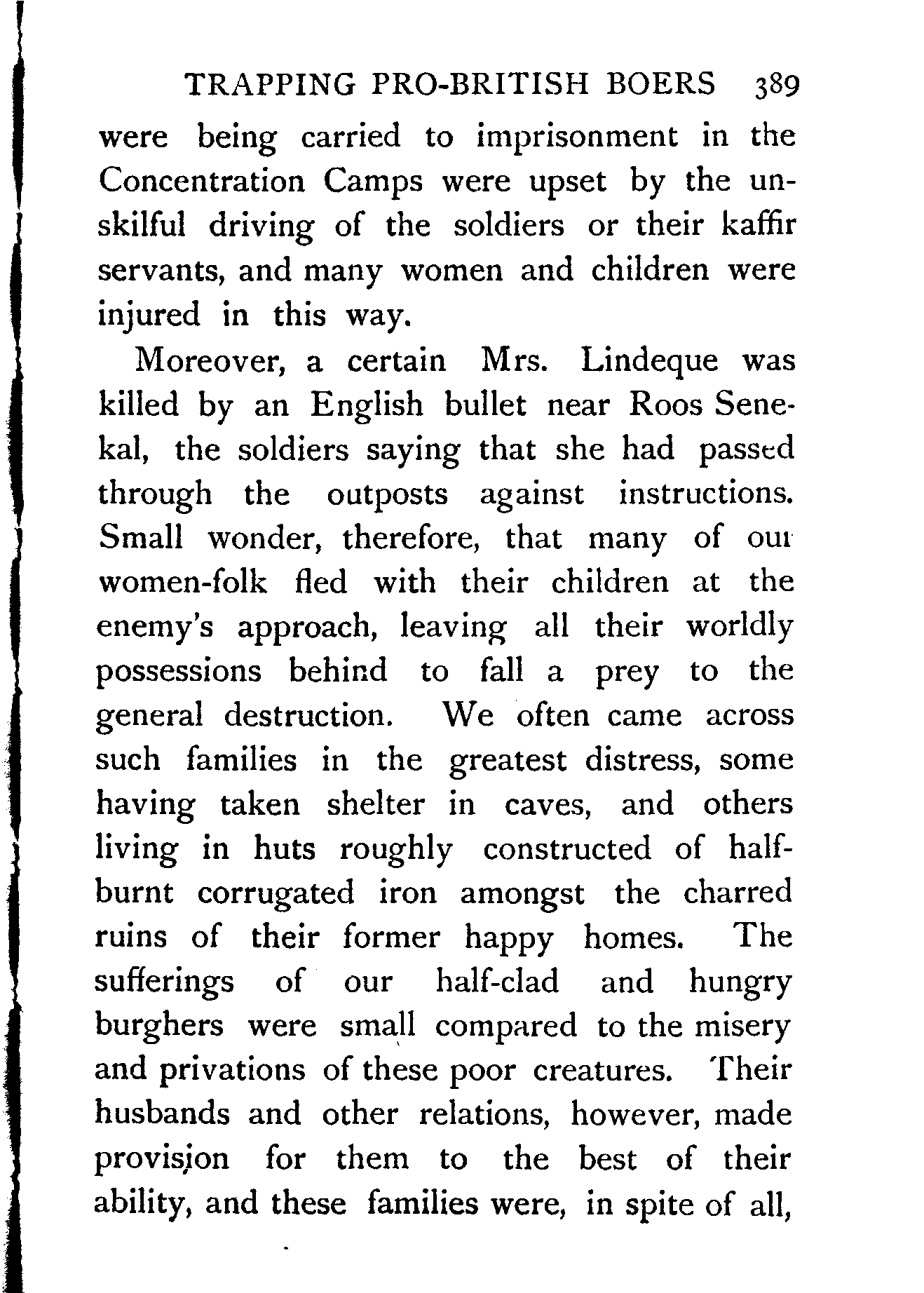 TRAPPING PRO-BRITISH BOERS 389

were being carried to imprisonment in the Concentration Camps were upset by the unskilful driving of the soldiers or their kaffir servants, and many women and children were injured in this way.

Moreover, a certain Mrs. Lindeque was killed by an English bullet near Roos Senekal, the soldiers saying that she had passed through the outposts against instructions. Small wonder, therefore, that many of our women-folk fled with their children at the enemy's approach, leaving all their worldly possessions behind to fall a prey to the general destruction. We often came across such families in the greatest distress, some having taken shelter in caves, and others living in huts roughly constructed of half-burnt corrugated iron amongst the charred ruins of their former happy homes. The sufferings of our half-clad and hungry burghers were small compared to the misery and privations of these poor creatures. Their husbands and other relations, however, made provision for them to the best of their ability, and these families were, in spite of all,